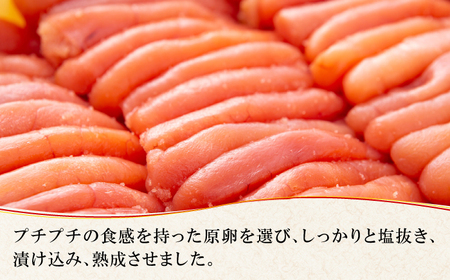 プチプチの食感を持った原卵を選び、しっかりと塩抜き、漬け込み、熟成させました。